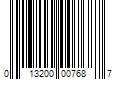 0 13200 00768 7